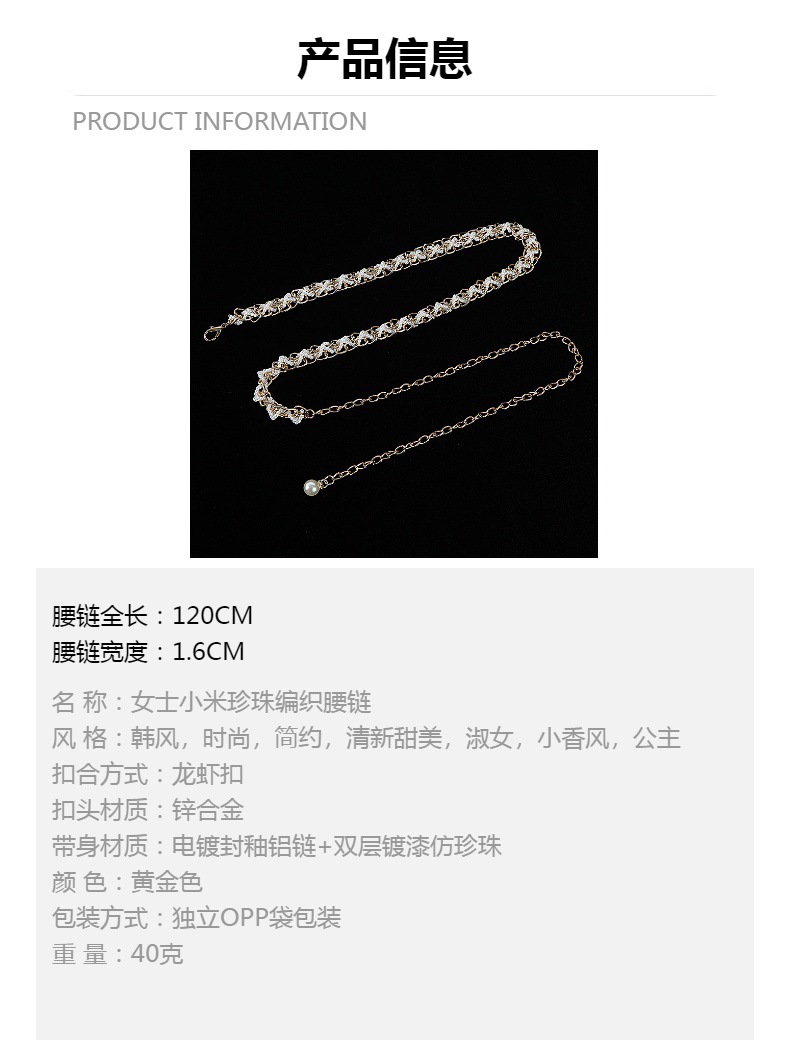 产品信息

PRODUCT INFORMATION

腰链全长：120CM
腰链宽度：1.6CM

名 称：女士小米珍珠编织腰链
风 格：韩风，时尚，简约，清新甜美，淑女，小香风，公主
扣合方式：龙虾扣
扣头材质：锌合金
带身材质：电镀封釉铝链+双层镀漆仿珍珠
颜 色：黄金色
包装方式：独立OPP袋包装
重 量：40克